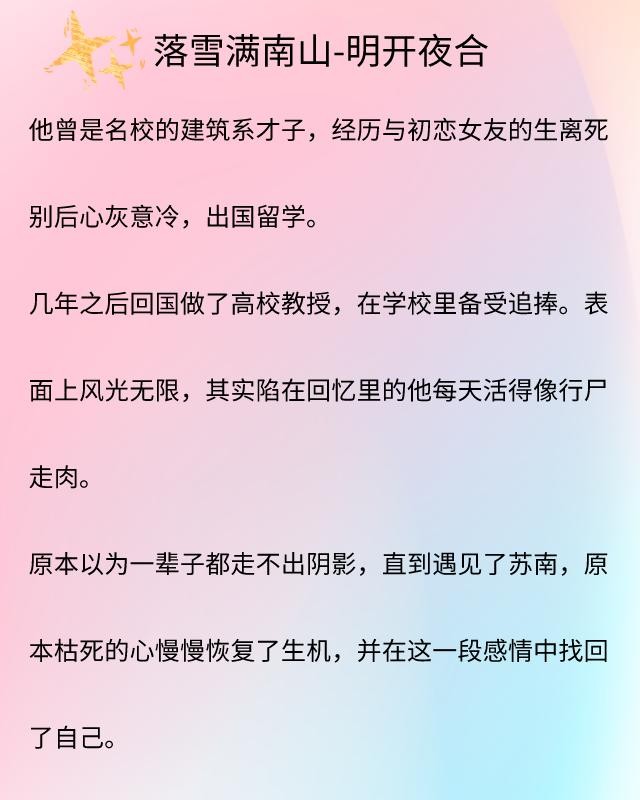 落雪满南山-明开夜合

他曾是名校的建筑系才子，经历与初恋女友的生离死别后心灰意冷，出国留学。

几年之后回国做了高校教授，在学校里备受追捧。表面上风光无限，其实陷在回忆里的他每天活得像行尸走肉。

原本以为一辈子都走不出阴影，直到遇见了苏南，原本枯死的心慢慢恢复了生机，并在这一段感情中找回了自己。